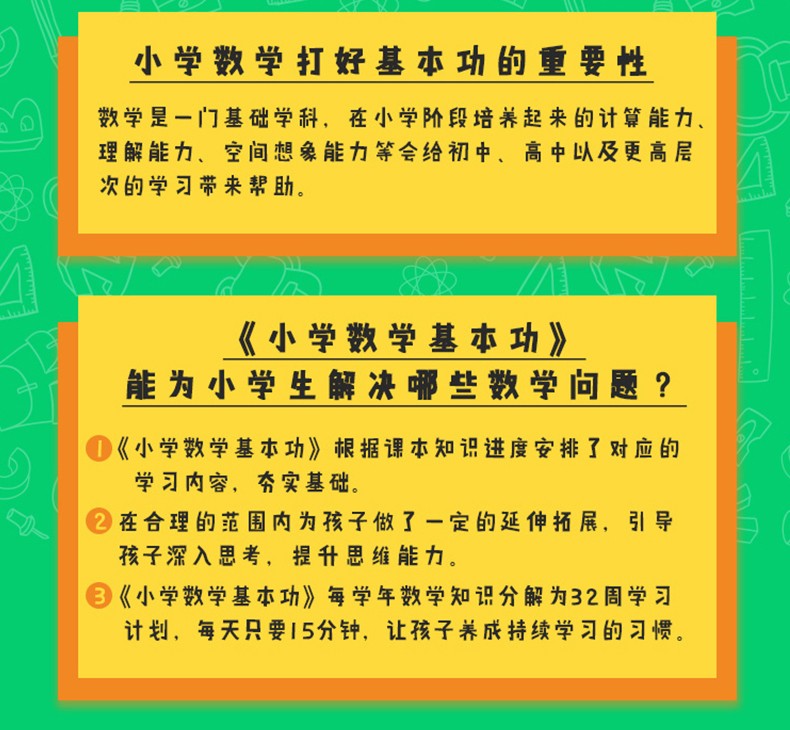 小学数学打好基本功的重要性

数学是一门基础学科，在小学阶段培养起来的计算能力、理解能力、空间想象能力等会给初中、高中以及更高层次的学习带来帮助。

《小学数学基本功》
能为小学生解决哪些数学问题？

1《小学数学基本功》根据课本知识进度安排了对应的学习内容，夯实基础。

2 在合理的范围内为孩子做了一定的延伸拓展，引导孩子深入思考，提升思维能力。

3《小学数学基本功》每学年数学知识分解为32周学习计划，每天只要15分钟，让孩子养成持续学习的习惯。